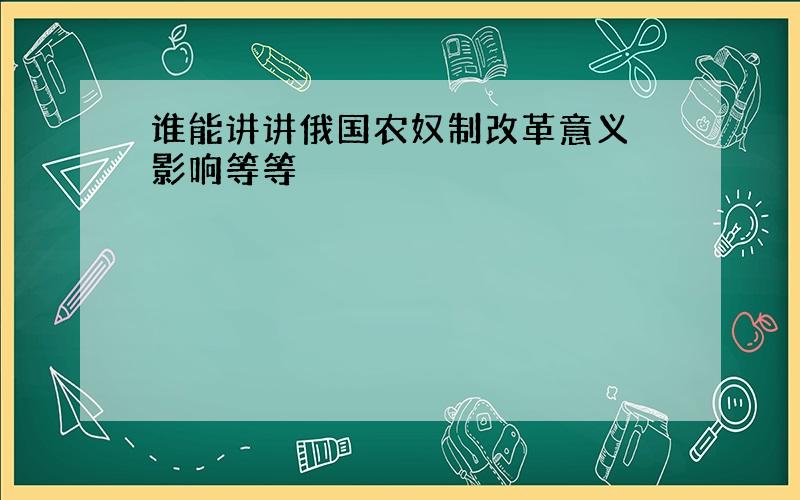 谁能讲讲俄国农奴制改革意义影响等等